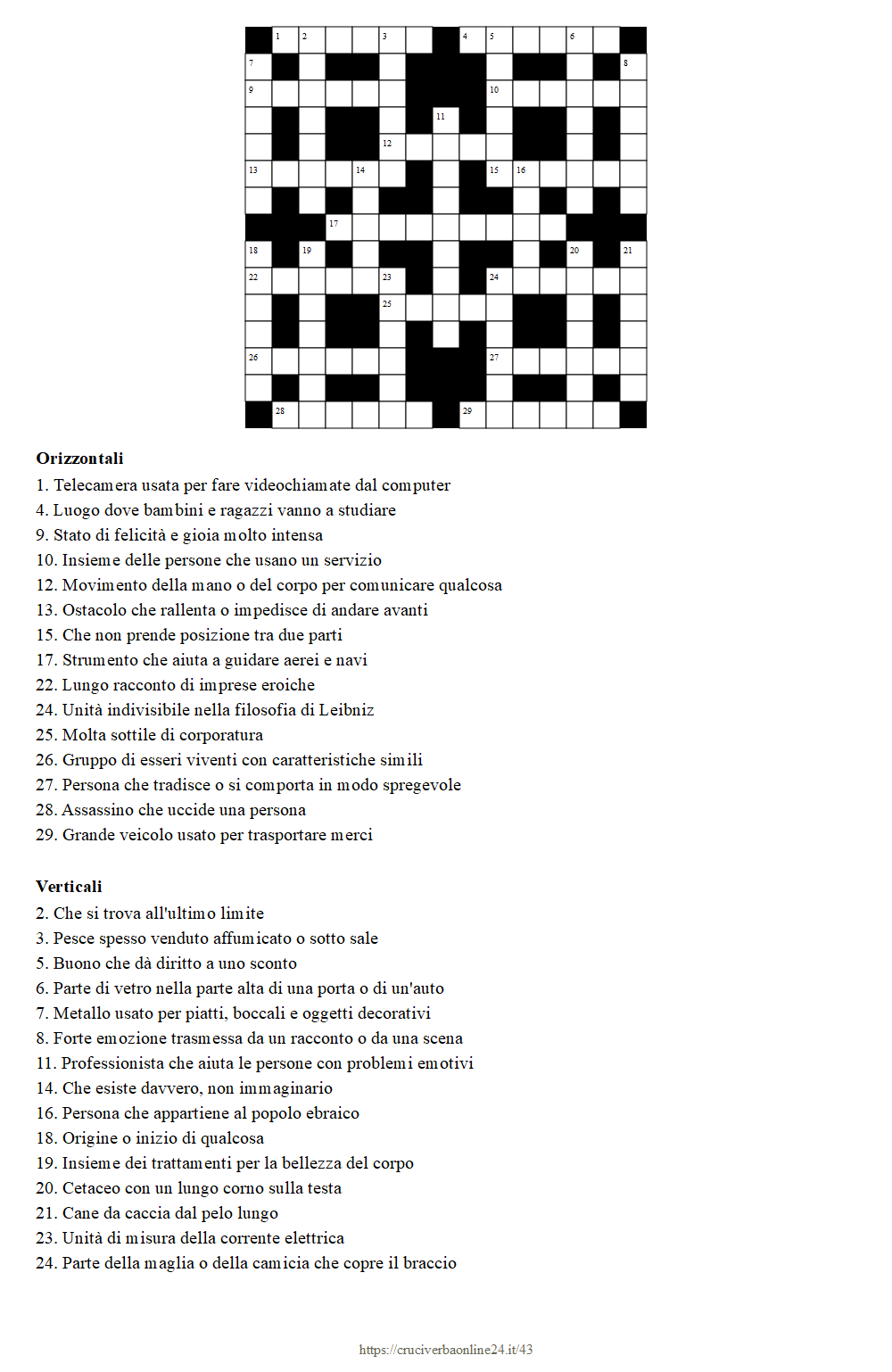 1 2 3 4 5 6
7 8
9 10
11
12
13 14 15 16
17
18 19 20 21
22 23 24
25
26 27
28 29

**Orizzontali**
1. Telecamera usata per fare videochiamate dal computer
4. Luogo dove bambini e ragazzi vanno a studiare
9. Stato di felicità e gioia molto intensa
10. Insieme delle persone che usano un servizio
12. Movimento della mano o del corpo per comunicare qualcosa
13. Ostacolo che rallenta o impedisce di andare avanti
15. Che non prende posizione tra due parti
17. Strumento che aiuta a guidare aerei e navi
22. Lungo racconto di imprese eroiche
24. Unità indivisibile nella filosofia di Leibniz
25. Molta sottile di corporatura
26. Gruppo di esseri viventi con caratteristiche simili
27. Persona che tradisce o si comporta in modo spregevole
28. Assassino che uccide una persona
29. Grande veicolo usato per trasportare merci

**Verticali**
2. Che si trova all'ultimo limite
3. Pesce spesso venduto affumicato o sotto sale
5. Buono che dà diritto a uno sconto
6. Parte di vetro nella parte alta di una porta o di un'auto
7. Metallo usato per piatti, boccali e oggetti decorativi
8. Forte emozione trasmessa da un racconto o da una scena
11. Professionista che aiuta le persone con problemi emotivi
14. Che esiste davvero, non immaginario
16. Persona che appartiene al popolo ebraico
18. Origine o inizio di qualcosa
19. Insieme dei trattamenti per la bellezza del corpo
20. Cetaceo con un lungo corno sulla testa
21. Cane da caccia dal pelo lungo
23. Unità di misura della corrente elettrica
24. Parte della maglia o della camicia che copre il braccio

https://cruciverbaonline24.it/43